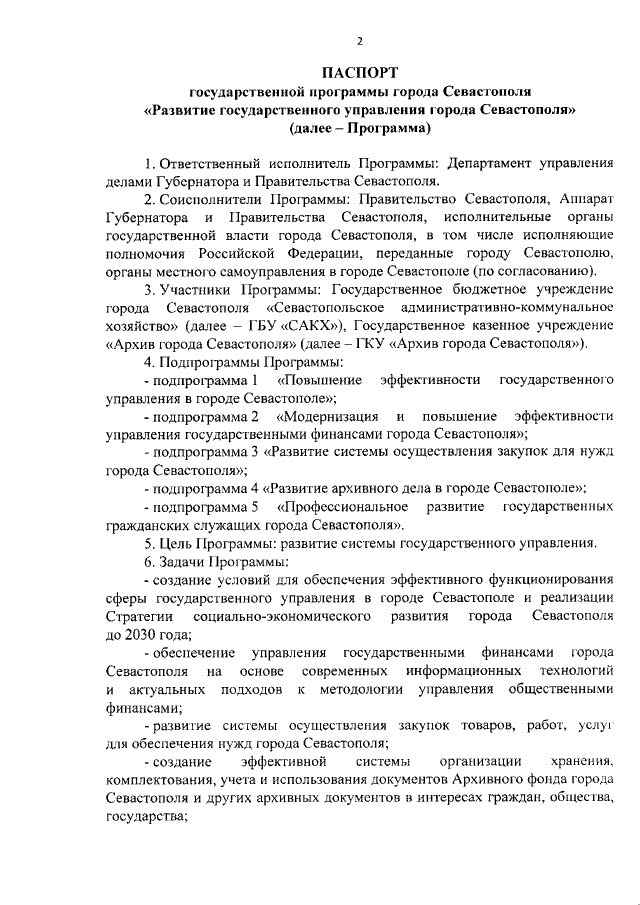 2

ПАСПОРТ
государственной программы города Севастополя
«Развитие государственного управления города Севастополя»
(далее – Программа)

1. Ответственный исполнитель Программы: Департамент управления делами Губернатора и Правительства Севастополя.

2. Соисполнители Программы: Правительство Севастополя, Аппарат Губернатора и Правительства Севастополя, исполнительные органы государственной власти города Севастополя, в том числе исполняющие полномочия Российской Федерации, переданные городу Севастополю, органы местного самоуправления в городе Севастополе (по согласованию).

3. Участники Программы: Государственное бюджетное учреждение города Севастополя «Севастопольское административно-коммунальное хозяйство» (далее – ГБУ «САКХ»), Государственное казенное учреждение «Архив города Севастополя» (далее – ГКУ «Архив города Севастополя»).

4. Подпрограммы Программы:

- подпрограмма 1 «Повышение эффективности государственного управления в городе Севастополе»;

- подпрограмма 2 «Модернизация и повышение эффективности управления государственными финансами города Севастополя»;

- подпрограмма 3 «Развитие системы осуществления закупок для нужд города Севастополя»;

- подпрограмма 4 «Развитие архивного дела в городе Севастополе»;

- подпрограмма 5 «Профессиональное развитие государственных гражданских служащих города Севастополя».

5. Цель Программы: развитие системы государственного управления.

6. Задачи Программы:

- создание условий для обеспечения эффективного функционирования сферы государственного управления в городе Севастополе и реализации Стратегии социально-экономического развития города Севастополя до 2030 года;

- обеспечение управления государственными финансами города Севастополя на основе современных информационных технологий и актуальных подходов к методологии управления общественными финансами;

- развитие системы осуществления закупок товаров, работ, услуг для обеспечения нужд города Севастополя;

- создание эффективной системы организации хранения, комплектования, учета и использования документов Архивного фонда города Севастополя и других архивных документов в интересах граждан, общества, государства;